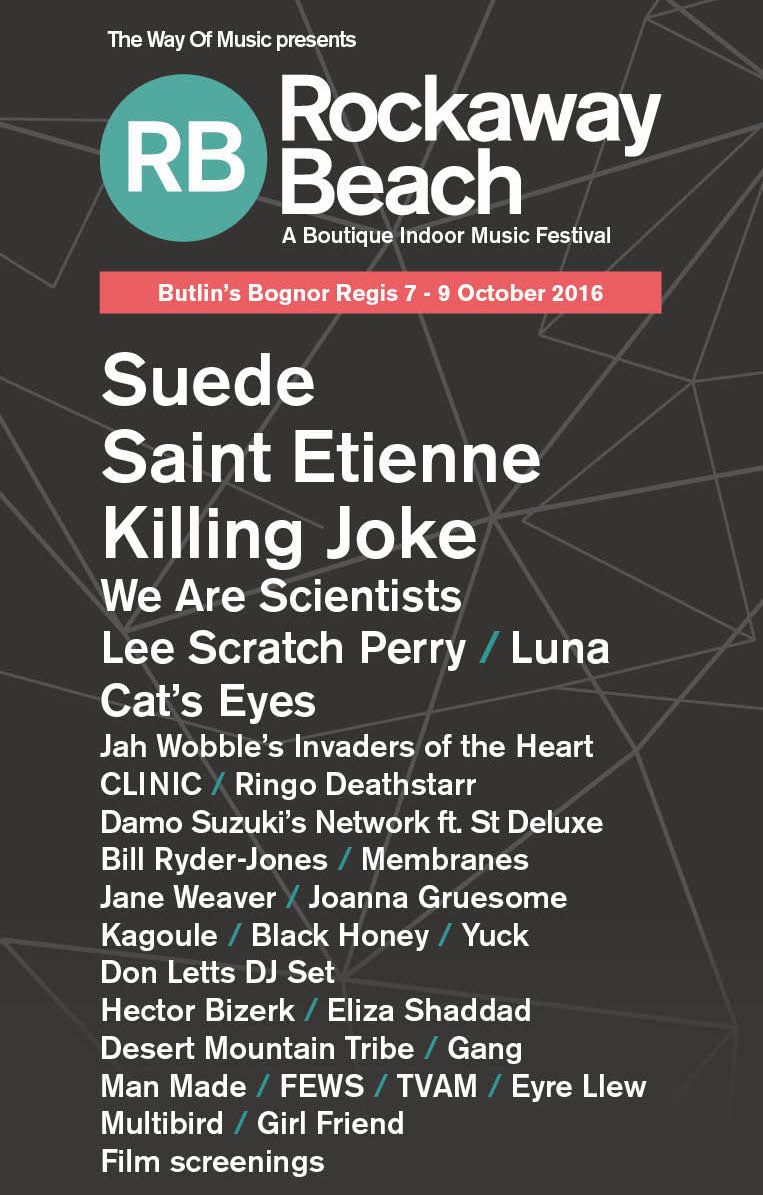 The Way Of Music presents

RB

Rockaway Beach

A Boutique Indoor Music Festival

Butlin's Bognor Regis 7 - 9 October 2016

Suede
Saint Etienne
Killing Joke
We Are Scientists
Lee Scratch Perry / Luna
Cat's Eyes
Jah Wobble's Invaders of the Heart
CLINIC / Ringo Deathstarr
Damo Suzuki's Network ft. St Deluxe
Bill Ryder-Jones / Membranes
Jane Weaver / Joanna Gruesome
Kagoule / Black Honey / Yuck
Don Letts DJ Set
Hector Bizerk / Eliza Shaddad
Desert Mountain Tribe / Gang
Man Made / FEWS / TVAM / Eyre Llew
Multibird / Girl Friend
Film screenings